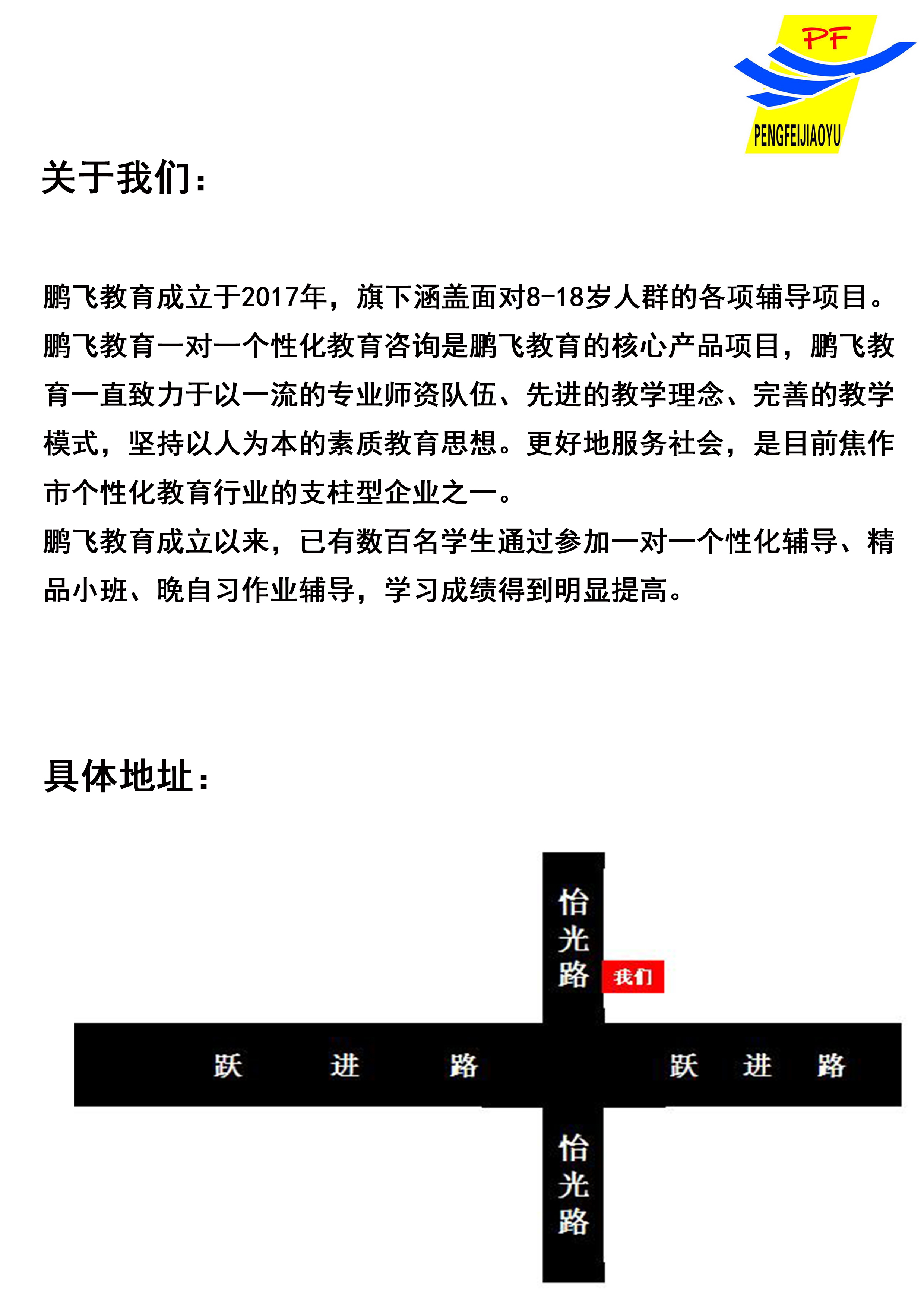 PF
PENGFEIJIAOYU

关于我们：

鹏飞教育成立于2017年，旗下涵盖面对8-18岁人群的各项辅导项目。鹏飞教育一对一个性化教育咨询是鹏飞教育的核心产品项目，鹏飞教育一直致力于以一流的专业师资队伍、先进的教学理念、完善的教学模式，坚持以人为本的素质教育思想。更好地服务社会，是目前焦作市个性化教育行业的支柱型企业之一。
鹏飞教育成立以来，已有数百名学生通过参加一对一个性化辅导、精品小班、晚自习作业辅导，学习成绩得到明显提高。

具体地址：

怡光路
我们
跃 进 路
跃 进 路
怡光路